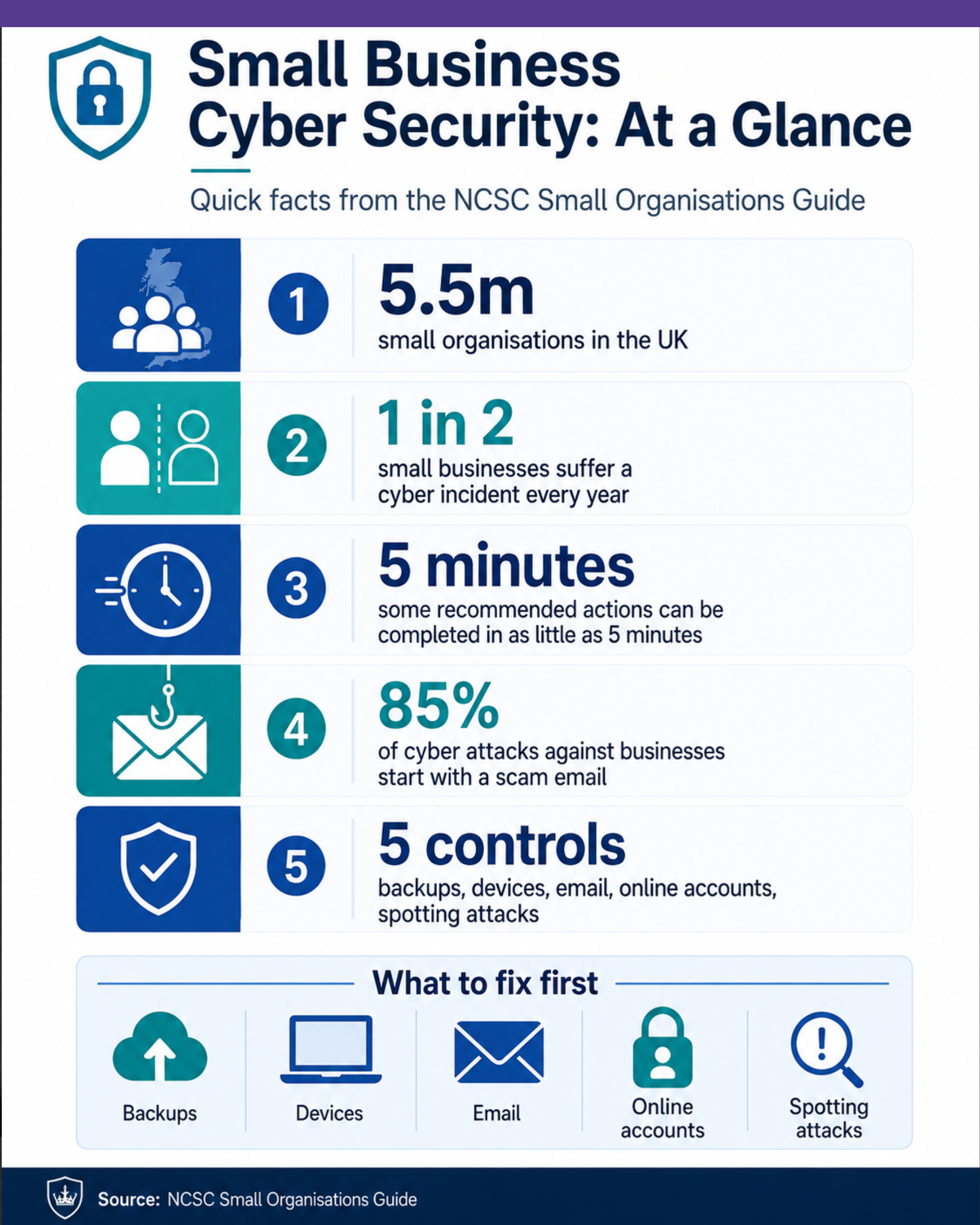 Small Business Cyber Security: At a Glance

Quick facts from the NCSC Small Organisations Guide

1
5.5m
small organisations in the UK

2
1 in 2
small businesses suffer a cyber incident every year

3
5 minutes
some recommended actions can be completed in as little as 5 minutes

4
85%
of cyber attacks against businesses start with a scam email

5
5 controls
backups, devices, email, online accounts, spotting attacks

What to fix first

Backups

Devices

Email

Online accounts

Spotting attacks

Source: NCSC Small Organisations Guide